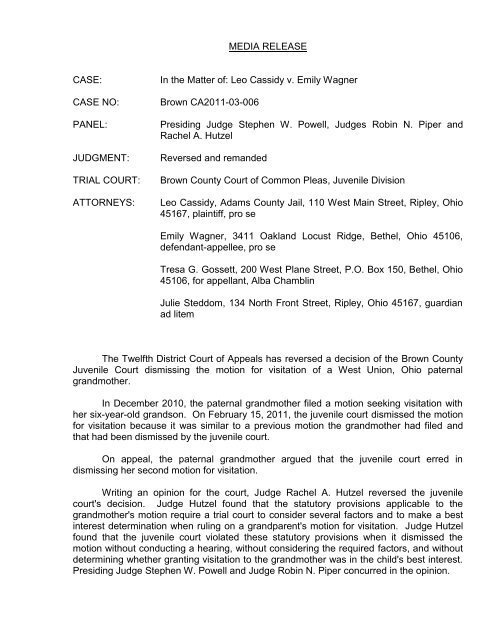 MEDIA RELEASE

CASE: In the Matter of: Leo Cassidy v. Emily Wagner

CASE NO: Brown CA2011-03-006

PANEL: Presiding Judge Stephen W. Powell, Judges Robin N. Piper and Rachel A. Hutzel

JUDGMENT: Reversed and remanded

TRIAL COURT: Brown County Court of Common Pleas, Juvenile Division

ATTORNEYS: Leo Cassidy, Adams County Jail, 110 West Main Street, Ripley, Ohio 45167, plaintiff, pro se

Emily Wagner, 3411 Oakland Locust Ridge, Bethel, Ohio 45106, defendant-appellee, pro se

Tresa G. Gossett, 200 West Plane Street, P.O. Box 150, Bethel, Ohio 45106, for appellant, Alba Chamblin

Julie Steddom, 134 North Front Street, Ripley, Ohio 45167, guardian ad litem

The Twelfth District Court of Appeals has reversed a decision of the Brown County Juvenile Court dismissing the motion for visitation of a West Union, Ohio paternal grandmother.

In December 2010, the paternal grandmother filed a motion seeking visitation with her six-year-old grandson. On February 15, 2011, the juvenile court dismissed the motion for visitation because it was similar to a previous motion the grandmother had filed and that had been dismissed by the juvenile court.

On appeal, the paternal grandmother argued that the juvenile court erred in dismissing her second motion for visitation.

Writing an opinion for the court, Judge Rachel A. Hutzel reversed the juvenile court's decision. Judge Hutzel found that the statutory provisions applicable to the grandmother's motion require a trial court to consider several factors and to make a best interest determination when ruling on a grandparent's motion for visitation. Judge Hutzel found that the juvenile court violated these statutory provisions when it dismissed the motion without conducting a hearing, without considering the required factors, and without determining whether granting visitation to the grandmother was in the child's best interest. Presiding Judge Stephen W. Powell and Judge Robin N. Piper concurred in the opinion.